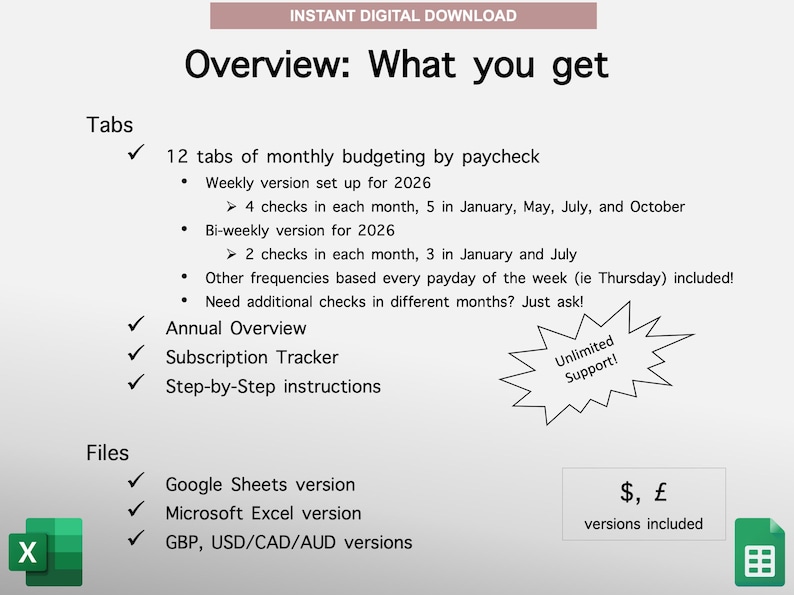 INSTANT DIGITAL DOWNLOAD

Overview: What you get

Tabs

✓ 12 tabs of monthly budgeting by paycheck

• Weekly version set up for 2026

➢ 4 checks in each month, 5 in January, May, July, and October

• Bi-weekly version for 2026

➢ 2 checks in each month, 3 in January and July

• Other frequencies based every payday of the week (ie Thursday) included!

• Need additional checks in different months? Just ask!

✓ Annual Overview

✓ Subscription Tracker

✓ Step-by-Step instructions

Unlimited Support!

Files

✓ Google Sheets version

✓ Microsoft Excel version

✓ GBP, USD/CAD/AUD versions

$, £

versions included

X